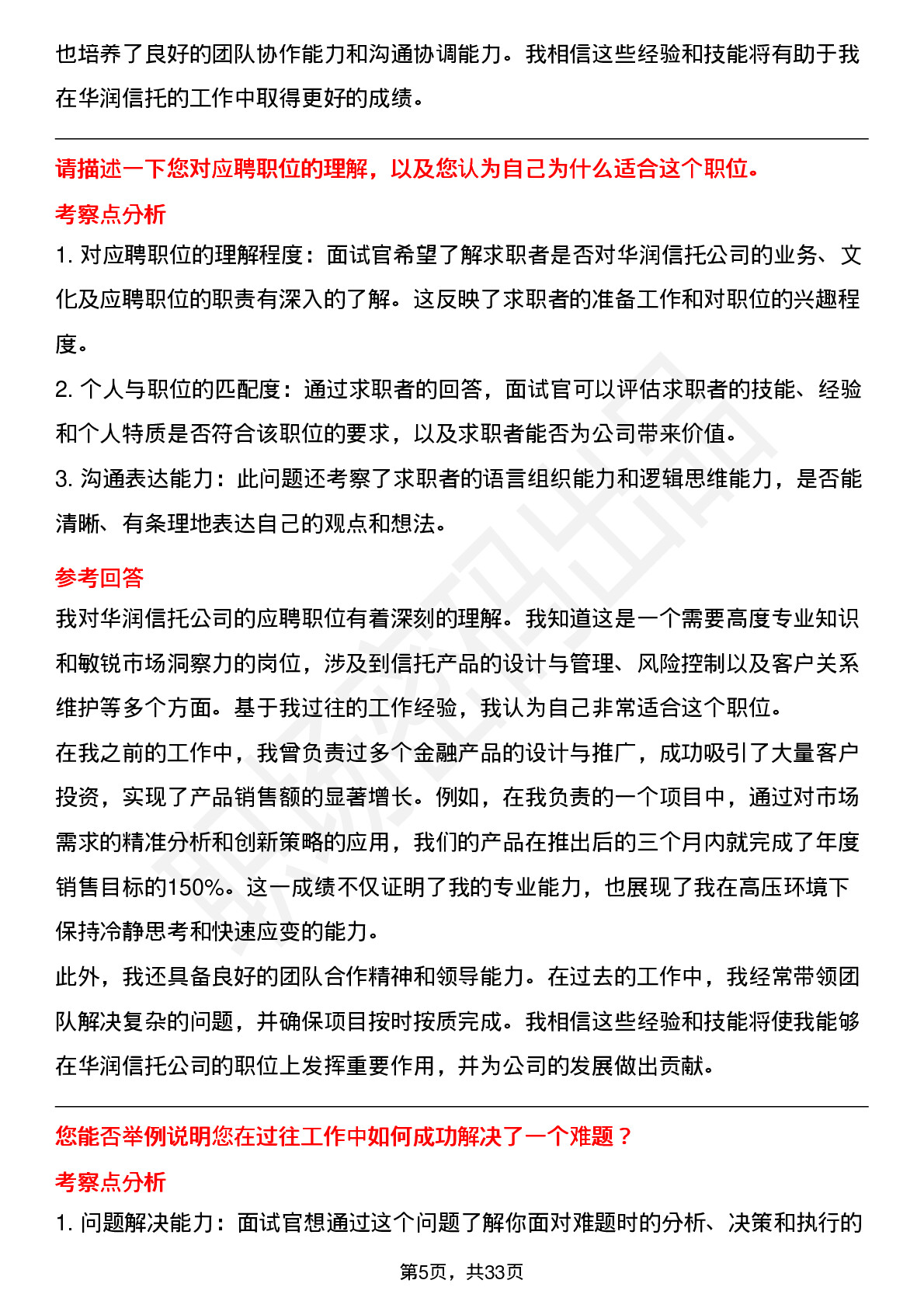 也培养了良好的团队协作能力和沟通协调能力。我相信这些经验和技能将有助于我在华润信托的工作中取得更好的成绩。

请描述一下您对应聘职位的理解，以及您认为自己为什么适合这个职位。

考察点分析

1. 对应聘职位的理解程度：面试官希望了解求职者是否对华润信托公司的业务、文化及应聘职位的职责有深入的了解。这反映了求职者的准备工作和对职位的兴趣程度。

2. 个人与职位的匹配度：通过求职者的回答，面试官可以评估求职者的技能、经验和个人特质是否符合该职位的要求，以及求职者能否为公司带来价值。

3. 沟通表达能力：此问题还考察了求职者的语言组织能力和逻辑思维能力，是否能清晰、有条理地表达自己的观点和想法。

参考回答

我对华润信托公司的应聘职位有着深刻的理解。我知道这是一个需要高度专业知识和敏锐市场洞察力的岗位，涉及到信托产品的设计与管理、风险控制以及客户关系维护等多个方面。基于我过往的工作经验，我认为自己非常适合这个职位。

在我之前的工作中，我曾负责过多个金融产品的设计与推广，成功吸引了大量客户投资，实现了产品销售额的显著增长。例如，在我负责的一个项目中，通过对市场需求的精准分析和创新策略的应用，我们的产品在推出后的三个月内就完成了年度销售目标的150%。这一成绩不仅证明了我的专业能力，也展现了我在高压环境下保持冷静思考和快速应变的能力。

此外，我还具备良好的团队合作精神和领导能力。在过去的工作中，我经常带领团队解决复杂的问题，并确保项目按时按质完成。我相信这些经验和技能将使我能够在华润信托公司的职位上发挥重要作用，并为公司的发展做出贡献。

您能否举例说明您在过往工作中如何成功解决了一个难题？

考察点分析

1. 问题解决能力：面试官想通过这个问题了解你面对难题时的分析、决策和执行的

第5页，共33页